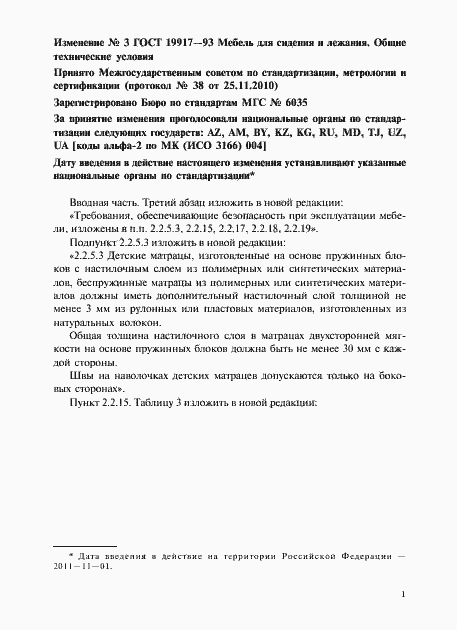 Изменение № 3 ГОСТ 19917—93 Мебель для сидения и лежания. Общие технические условия

Принято Межгосударственным советом по стандартизации, метрологии и сертификации (протокол № 38 от 25.11.2010)

Зарегистрировано Бюро по стандартам МГС № 6035

За принятие изменения проголосовали национальные органы по стандартизации следующих государств: AZ, AM, BY, KZ, KG, RU, MD, TJ, UZ, UA [коды альфа-2 по МК (ИСО 3166) 004]

Дату введения в действие настоящего изменения устанавливают указанные национальные органы по стандартизации*

Вводная часть. Третий абзац изложить в новой редакции:

«Требования, обеспечивающие безопасность при эксплуатации мебели, изложены в п.п. 2.2.5.3, 2.2.15, 2.2.17, 2.2.18, 2.2.19».

Подпункт 2.2.5.3 изложить в новой редакции:

«2.2.5.3 Детские матрацы, изготовленные на основе пружинных блоков с настилочным слоем из полимерных или синтетических материалов, беспружинные матрацы из полимерных или синтетических материалов должны иметь дополнительный настилочный слой толщиной не менее 3 мм из рулонных или пластовых материалов, изготовленных из натуральных волокон.

Общая толщина настилочного слоя в матрацах двухсторонней мягкости на основе пружинных блоков должна быть не менее 30 мм с каждой стороны.

Швы на наволочках детских матрацев допускаются только на боковых сторонах».

Пункт 2.2.15. Таблицу 3 изложить в новой редакции:

* Дата введения в действие на территории Российской Федерации — 2011—11—01.

1